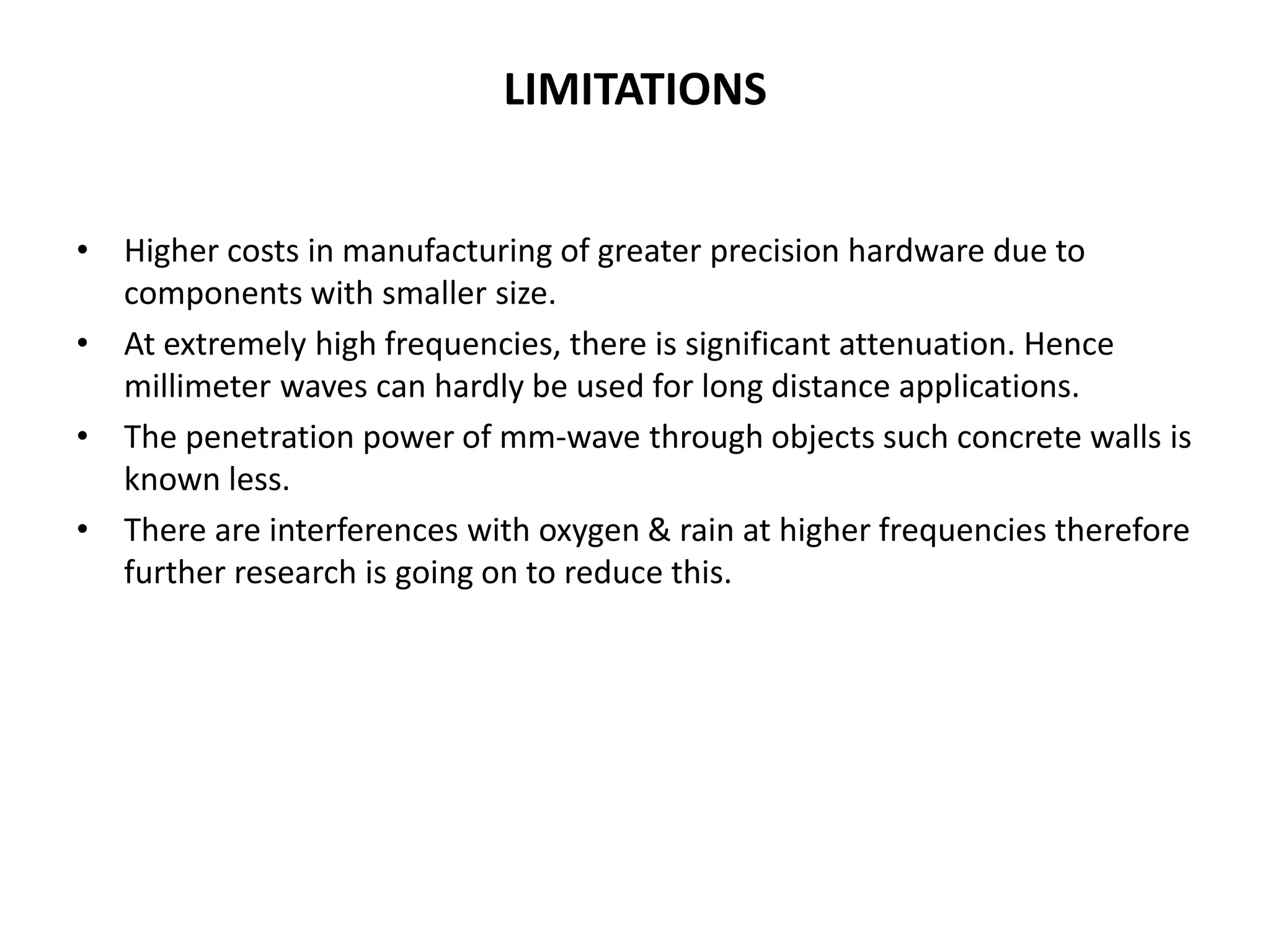 LIMITATIONS

• Higher costs in manufacturing of greater precision hardware due to components with smaller size.
• At extremely high frequencies, there is significant attenuation. Hence millimeter waves can hardly be used for long distance applications.
• The penetration power of mm-wave through objects such concrete walls is known less.
• There are interferences with oxygen & rain at higher frequencies therefore further research is going on to reduce this.